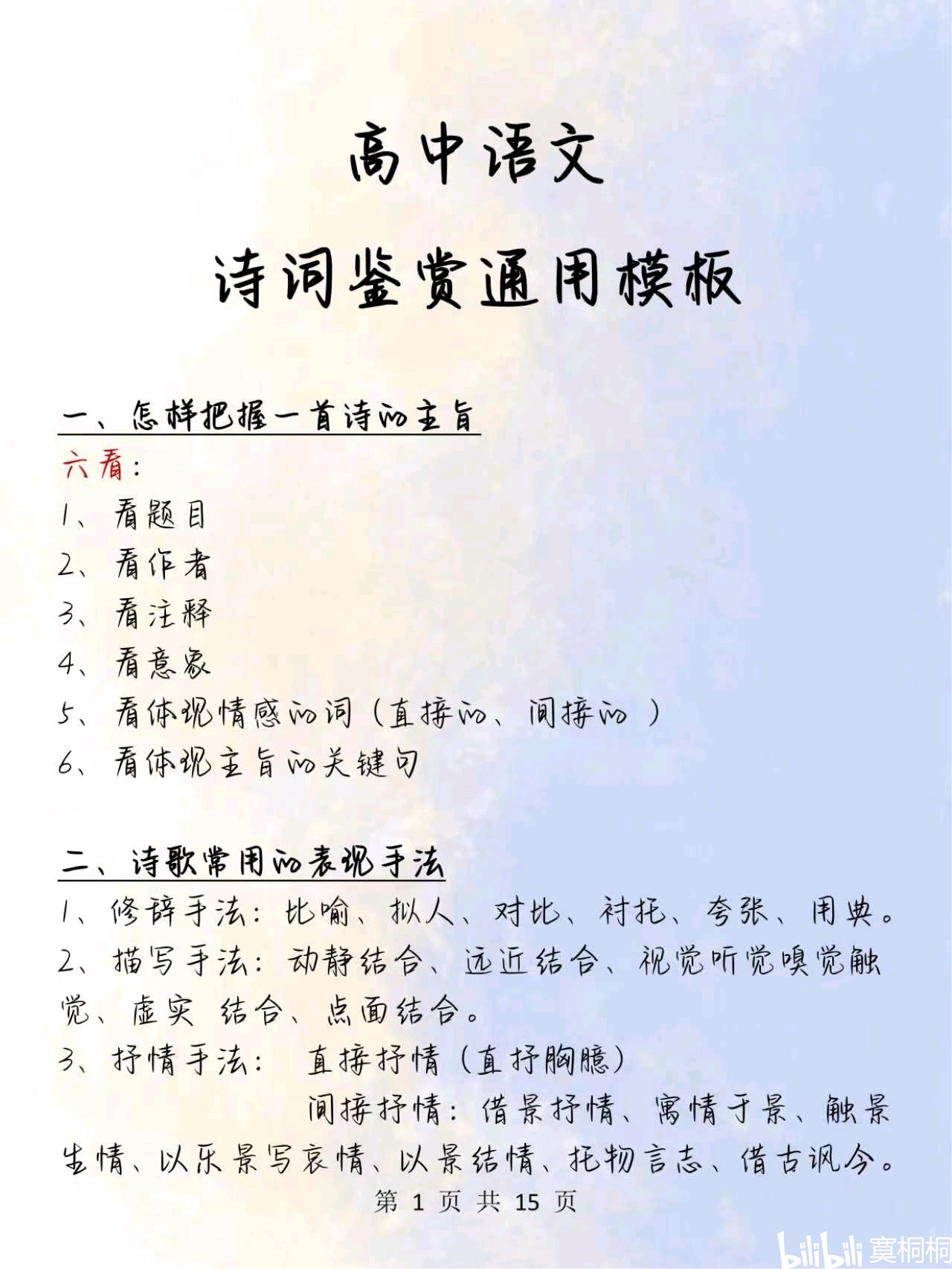 高中语文

诗词鉴赏通用模板

一、怎样把握一首诗的主旨

六看：

1、看题目

2、看作者

3、看注释

4、看意象

5、看体现情感的词（直接的、间接的）

6、看体现主旨的关键句

二、诗歌常用的表现手法

1、修辞手法：比喻、拟人、对比、衬托、夸张、用典。

2、描写手法：动静结合、远近结合、视觉听觉嗅觉触觉、虚实 结合、点面结合。

3、抒情手法： 直接抒情（直抒胸臆）

间接抒情：借景抒情、寓情于景、触景生情、以乐景写哀情、以景结情、托物言志、借古讽今。

第 1 页 共 15 页

bilibili 寞桐桐